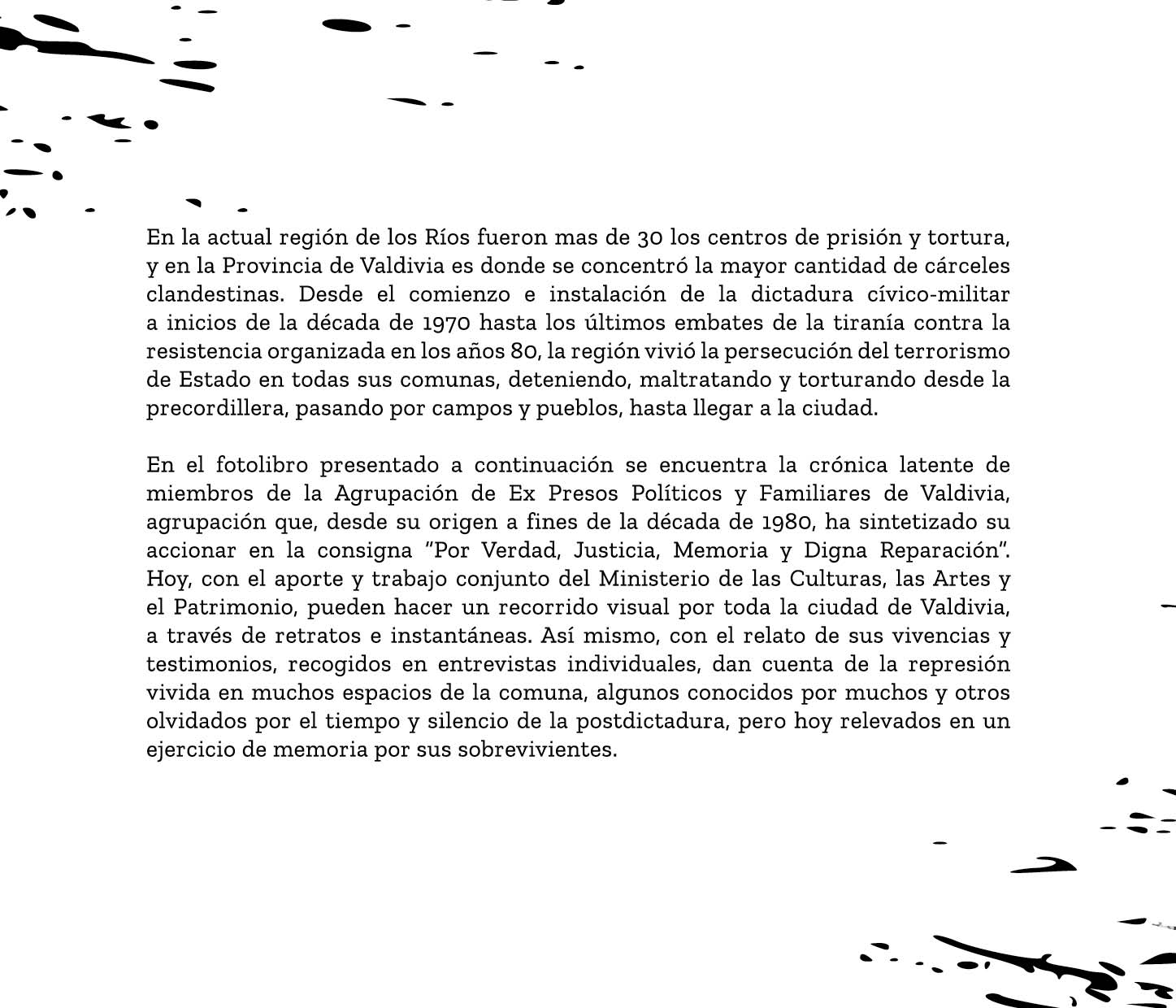 En la actual región de los Ríos fueron mas de 30 los centros de prisión y tortura, y en la Provincia de Valdivia es donde se concentró la mayor cantidad de cárceles clandestinas. Desde el comienzo e instalación de la dictadura cívico-militar a inicios de la década de 1970 hasta los últimos embates de la tiranía contra la resistencia organizada en los años 80, la región vivió la persecución del terrorismo de Estado en todas sus comunas, deteniendo, maltratando y torturando desde la precordillera, pasando por campos y pueblos, hasta llegar a la ciudad.

En el fotolibro presentado a continuación se encuentra la crónica latente de miembros de la Agrupación de Ex Presos Políticos y Familiares de Valdivia, agrupación que, desde su origen a fines de la década de 1980, ha sintetizado su accionar en la consigna "Por Verdad, Justicia, Memoria y Digna Reparación". Hoy, con el aporte y trabajo conjunto del Ministerio de las Culturas, las Artes y el Patrimonio, pueden hacer un recorrido visual por toda la ciudad de Valdivia, a través de retratos e instantáneas. Así mismo, con el relato de sus vivencias y testimonios, recogidos en entrevistas individuales, dan cuenta de la represión vivida en muchos espacios de la comuna, algunos conocidos por muchos y otros olvidados por el tiempo y silencio de la postdictadura, pero hoy relevados en un ejercicio de memoria por sus sobrevivientes.